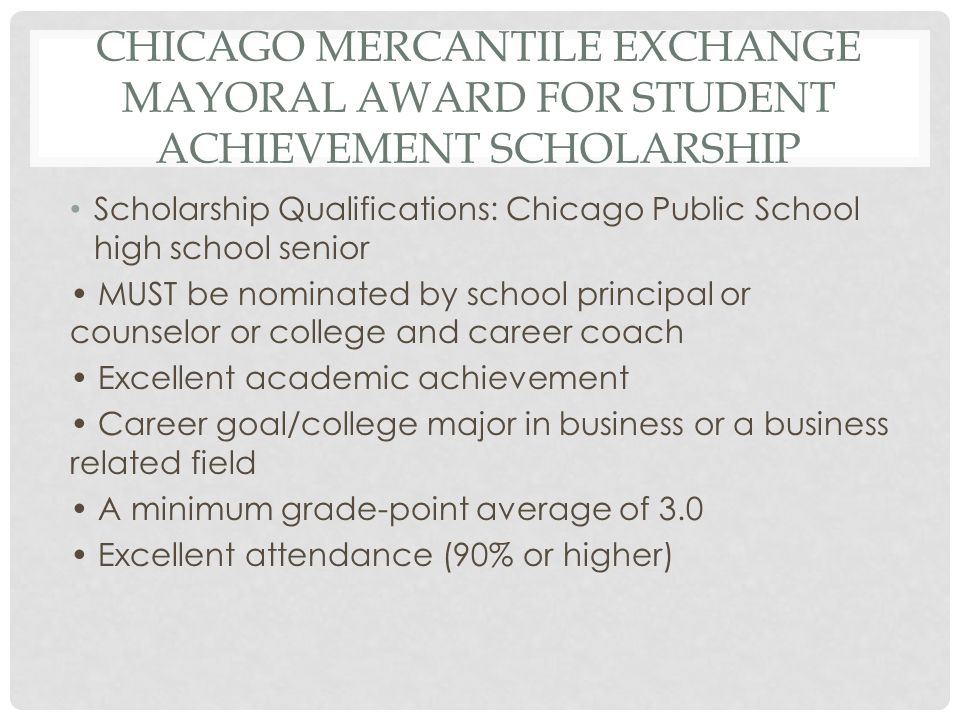 CHICAGO MERCANTILE EXCHANGE MAYORAL AWARD FOR STUDENT ACHIEVEMENT SCHOLARSHIP

• Scholarship Qualifications: Chicago Public School high school senior

• MUST be nominated by school principal or counselor or college and career coach

• Excellent academic achievement

• Career goal/college major in business or a business related field

• A minimum grade-point average of 3.0

• Excellent attendance (90% or higher)